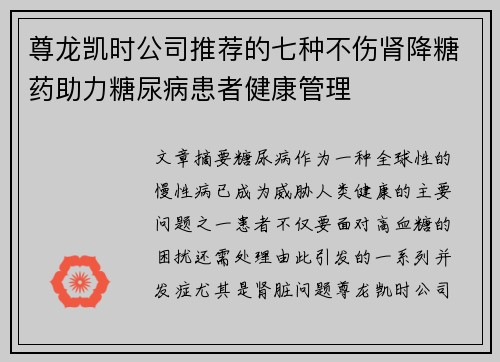 尊龙凯时公司推荐的七种不伤肾降糖药助力糖尿病患者健康管理

文章摘要糖尿病作为一种全球性的慢性病已成为威胁人类健康的主要问题之一患者不仅要面对高血糖的困扰还需处理由此引发的一系列并发症尤其是肾脏问题尊龙凯时公司